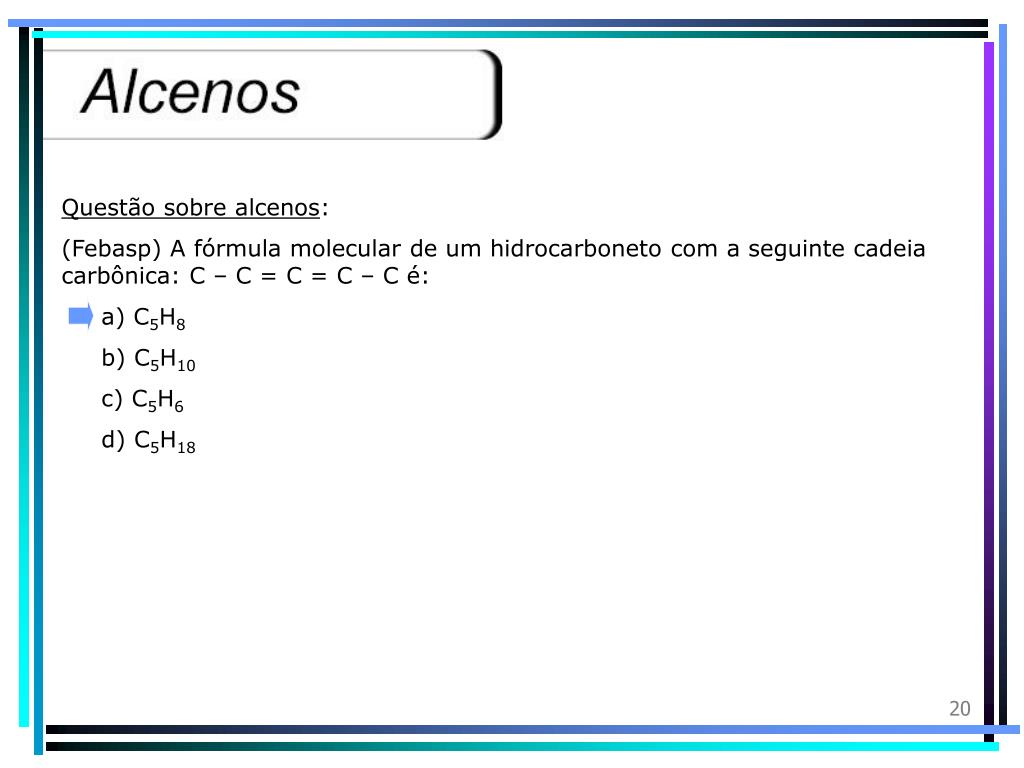 Alcenos

Questão sobre alcenos:

(Febasp) A fórmula molecular de um hidrocarboneto com a seguinte cadeia carbônica: C – C = C = C – C é:

a) $C_5H_8$

b) $C_5H_{10}$

c) $C_5H_6$

d) $C_5H_{18}$

20